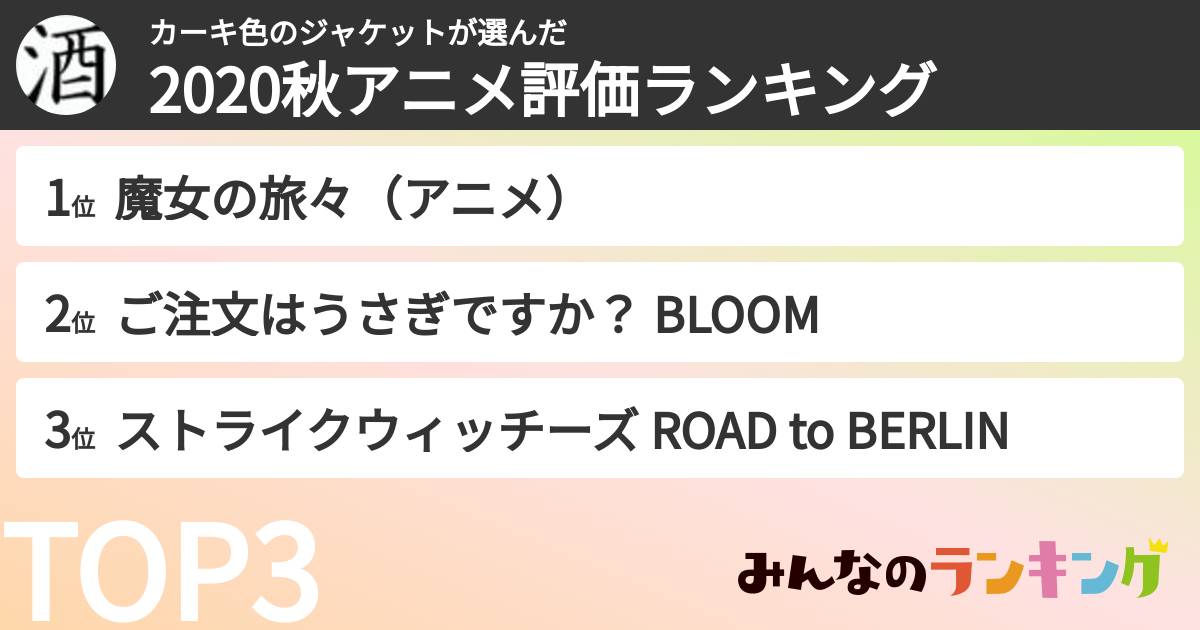 酒

カーキ色のジャケットが選んだ
2020秋アニメ評価ランキング

1位 魔女の旅々（アニメ）

2位 ご注文はうさぎですか？ BLOOM

3位 ストライクウィッチーズ ROAD to BERLIN

TOP3

みんなのランキング